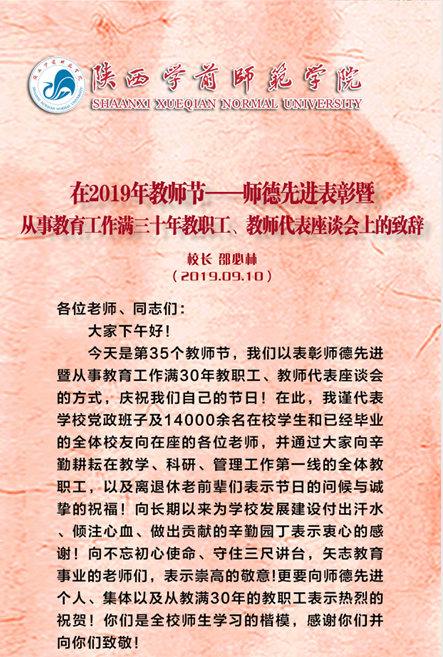 陕西学前师范学院
SHAANXI XUEQIAN NORMAL UNIVERSITY

在2019年教师节——师德先进表彰暨
从事教育工作满三十年教职工、教师代表座谈会上的致辞

校长 邵必林
（2019.09.10）

各位老师、同志们：

大家下午好！

今天是第35个教师节，我们以表彰师德先进暨从事教育工作满30年教职工、教师代表座谈会的方式，庆祝我们自己的节日！在此，我谨代表学校党政班子及14000余名在校学生和已经毕业的全体校友向在座的各位老师，并通过大家向辛勤耕耘在教学、科研、管理工作第一线的全体教职工，以及离退休老前辈们表示节日的问候与诚挚的祝福！向长期以来为学校发展建设付出汗水、倾注心血、做出贡献的辛勤园丁表示衷心的感谢！向不忘初心使命、守住三尺讲台，矢志教育事业的老师们，表示崇高的敬意!更要向师德先进个人、集体以及从教满30年的教职工表示热烈的祝贺！你们是全校师生学习的楷模，感谢你们并向你们致敬！